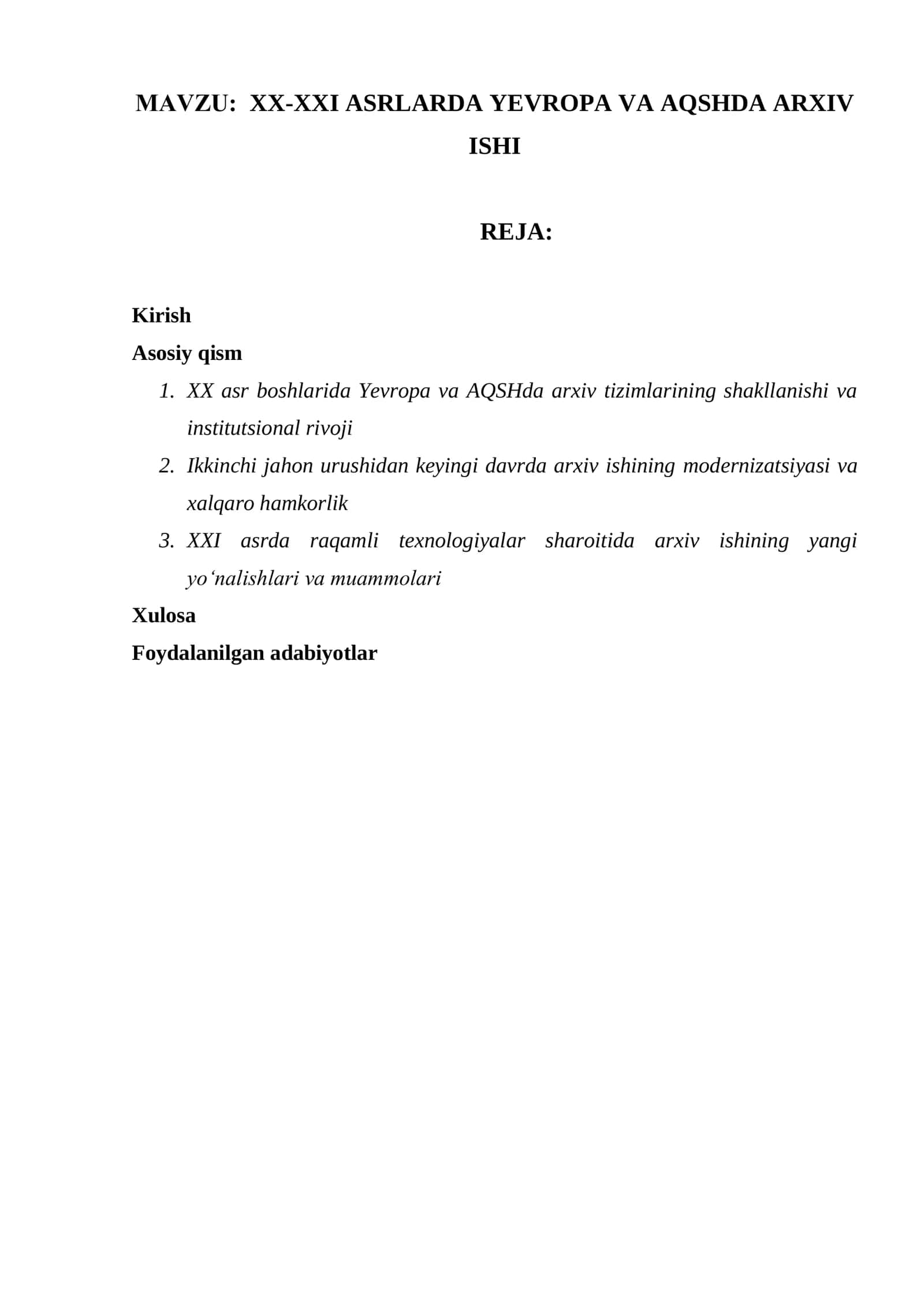 MAVZU: XX-XXI ASRLARDA YEVROPA VA AQSHDA ARXIV ISHI

REJA:

Kirish

Asosiy qism

1. XX asr boshlarida Yevropa va AQSHda arxiv tizimlarining shakllanishi va institutsional rivoji
2. Ikkinchi jahon urushidan keyingi davrda arxiv ishining modernizatsiyasi va xalqaro hamkorlik
3. XXI asrda raqamli texnologiyalar sharoitida arxiv ishining yangi yo‘nalishlari va muammolari

Xulosa

Foydalanilgan adabiyotlar